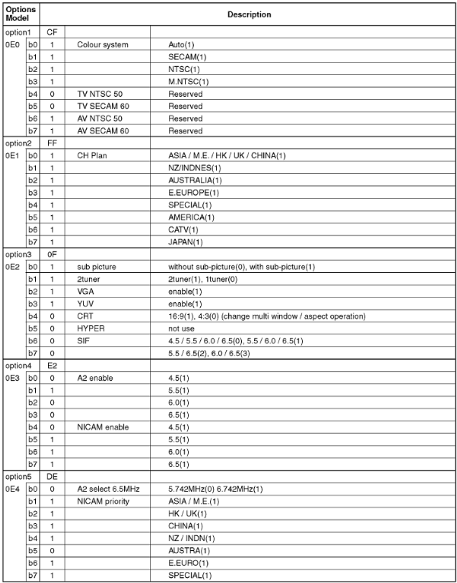 | Options Model | | Description | | |
|---|---|---|---|---|
| option1 | | CF | | |
| 0E0 | b0 | 1 | Colour system | Auto(1) |
| | b1 | 1 | | SECAM(1) |
| | b2 | 1 | | NTSC(1) |
| | b3 | 1 | | M.NTSC(1) |
| | b4 | 0 | TV NTSC 50 | Reserved |
| | b5 | 0 | TV SECAM 60 | Reserved |
| | b6 | 1 | AV NTSC 50 | Reserved |
| | b7 | 1 | AV SECAM 60 | Reserved |
| option2 | | FF | | |
| 0E1 | b0 | 1 | CH Plan | ASIA / M.E. / HK / UK / CHINA(1) |
| | b1 | 1 | | NZ/INDNES(1) |
| | b2 | 1 | | AUSTRALIA(1) |
| | b3 | 1 | | E.EUROPE(1) |
| | b4 | 1 | | SPECIAL(1) |
| | b5 | 1 | | AMERICA(1) |
| | b6 | 1 | | CATV(1) |
| | b7 | 1 | | JAPAN(1) |
| option3 | | 0F | | |
| 0E2 | b0 | 1 | sub picture | without sub-picture(0), with sub-picture(1) |
| | b1 | 1 | 2tuner | 2tuner(1), 1tuner(0) |
| | b2 | 1 | VGA | enable(1) |
| | b3 | 1 | YUV | enable(1) |
| | b4 | 0 | CRT | 16:9(1), 4:3(0) (change multi window / aspect operation) |
| | b5 | 0 | HYPER | not use |
| | b6 | 0 | SIF | 4.5 / 5.5 / 6.0 / 6.5(0), 5.5 / 6.0 / 6.5(1) |
| | b7 | 0 | | 5.5 / 6.5(2), 6.0 / 6.5(3) |
| option4 | | E2 | | |
| 0E3 | b0 | 0 | A2 enable | 4.5(1) |
| | b1 | 1 | | 5.5(1) |
| | b2 | 0 | | 6.0(1) |
| | b3 | 0 | | 6.5(1) |
| | b4 | 0 | NICAM enable | 4.5(1) |
| | b5 | 1 | | 5.5(1) |
| | b6 | 1 | | 6.0(1) |
| | b7 | 1 | | 6.5(1) |
| option5 | | DE | | |
| 0E4 | b0 | 0 | A2 select 6.5MHz | 5.742MHz(0) 6.742MHz(1) |
| | b1 | 1 | NICAM priority | ASIA / M.E.(1) |
| | b2 | 1 | | HK / UK(1) |
| | b3 | 1 | | CHINA(1) |
| | b4 | 1 | | NZ / INDN(1) |
| | b5 | 0 | | AUSTRA(1) |
| | b6 | 1 | | E.EURO(1) |
| | b7 | 1 | | SPECIAL(1) |